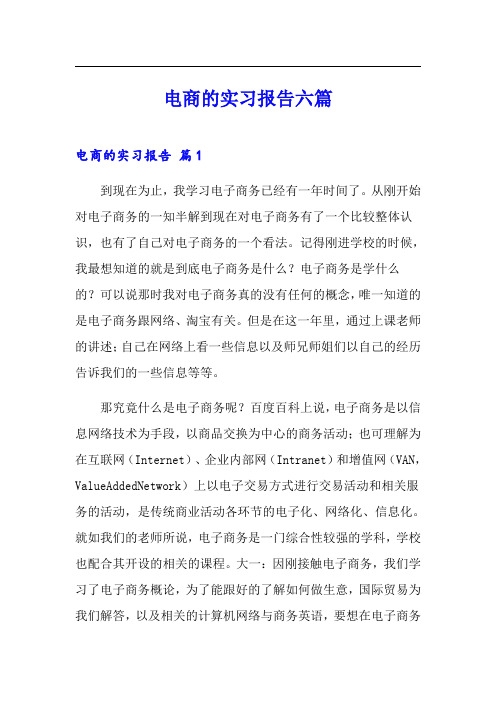 电商的实习报告六篇

电商的实习报告 篇1

到现在为止，我学习电子商务已经有一年时间了。从刚开始对电子商务的一知半解到现在对电子商务有了一个比较整体认识，也有了自己对电子商务的一个看法。记得刚进学校的时候，我最想知道的就是到底电子商务是什么？电子商务是学什么的？可以说那时我对电子商务真的没有任何的概念，唯一知道的是电子商务跟网络、淘宝有关。但是在这一年里，通过上课老师的讲述；自己在网络上看一些信息以及师兄师姐们以自己的经历告诉我们的一些信息等等。

那究竟什么是电子商务呢？百度百科上说，电子商务是以信息网络技术为手段，以商品交换为中心的商务活动；也可理解为在互联网（Internet）、企业内部网（Intranet）和增值网（VAN，ValueAddedNetwork）上以电子交易方式进行交易活动和相关服务的活动，是传统商业活动各环节的电子化、网络化、信息化。就如我们的老师所说，电子商务是一门综合性较强的学科，学校也配合其开设的相关的课程。大一：因刚接触电子商务，我们学习了电子商务概论，为了能跟好的了解如何做生意，国际贸易为我们解答，以及相关的计算机网络与商务英语，要想在电子商务